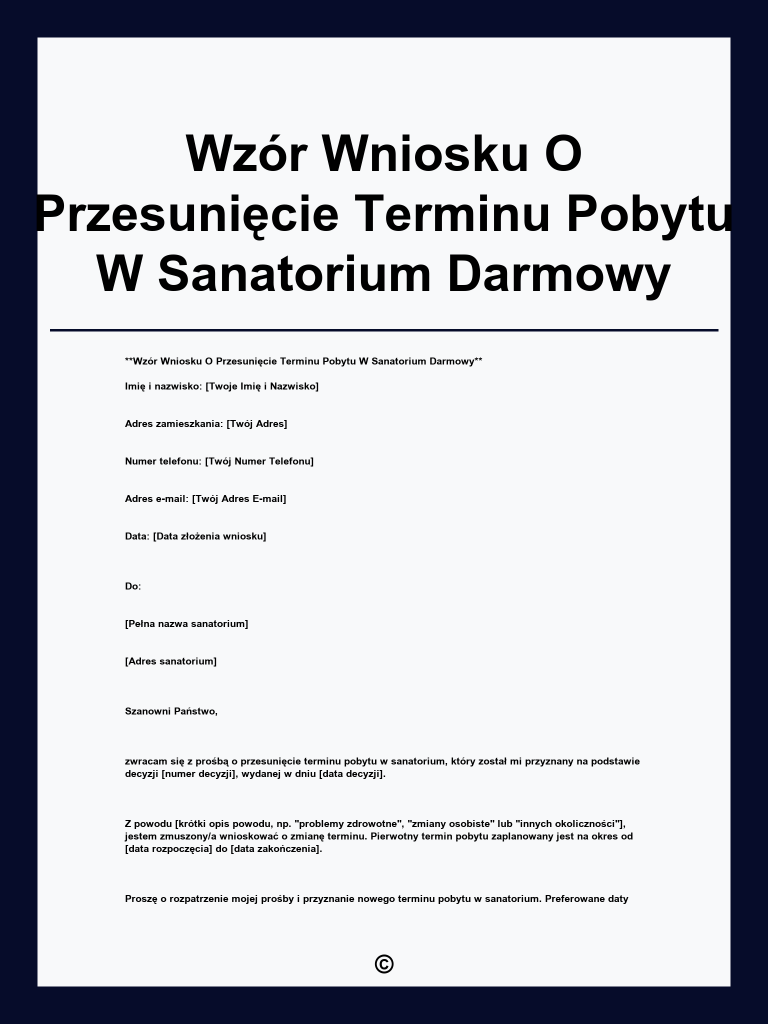 Wzór Wniosku O Przesunięcie Terminu Pobytu W Sanatorium Darmowy

**Wzór Wniosku O Przesunięcie Terminu Pobytu W Sanatorium Darmowy**

Imię i nazwisko: [Twoje Imię i Nazwisko]

Adres zamieszkania: [Twój Adres]

Numer telefonu: [Twój Numer Telefonu]

Adres e-mail: [Twój Adres E-mail]

Data: [Data złożenia wniosku]

Do:

[Pełna nazwa sanatorium]

[Adres sanatorium]

Szanowni Państwo,

zwracam się z prośbą o przesunięcie terminu pobytu w sanatorium, który został mi przyznany na podstawie decyzji [numer decyzji], wydanej w dniu [data decyzji].

Z powodu [krótki opis powodu, np. "problemy zdrowotne", "zmiany osobiste" lub "innych okoliczności"], jestem zmuszony/a wnioskować o zmianę terminu. Pierwotny termin pobytu zaplanowany jest na okres od [data rozpoczęcia] do [data zakończenia].

Proszę o rozpatrzenie mojej prośby i przyznanie nowego terminu pobytu w sanatorium. Preferowane daty

©